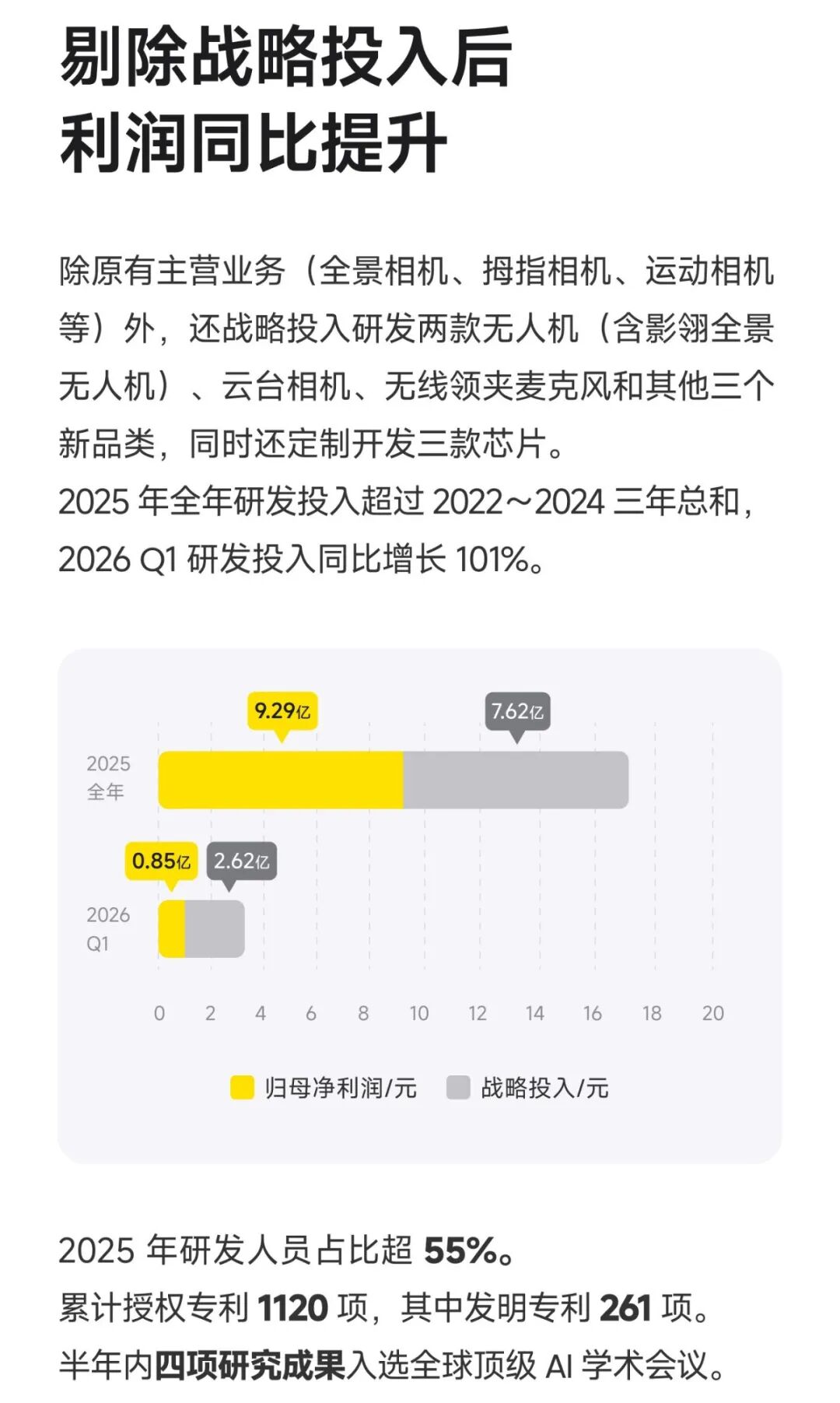 剔除战略投入后
利润同比提升

除原有主营业务（全景相机、拇指相机、运动相机等）外，还战略投入研发两款无人机（含影翎全景无人机）、云台相机、无线领夹麦克风和其他三个新品类，同时还定制开发三款芯片。
2025 年全年研发投入超过 2022～2024 三年总和，2026 Q1 研发投入同比增长 101%。

9.29亿
7.62亿
2025
全年
0.85亿
2.62亿
2026
Q1
0 2 4 6 8 10 12 14 16 18 20
归母净利润/元
战略投入/元

2025 年研发人员占比超 55%。
累计授权专利 1120 项，其中发明专利 261 项。
半年内四项研究成果入选全球顶级 AI 学术会议。